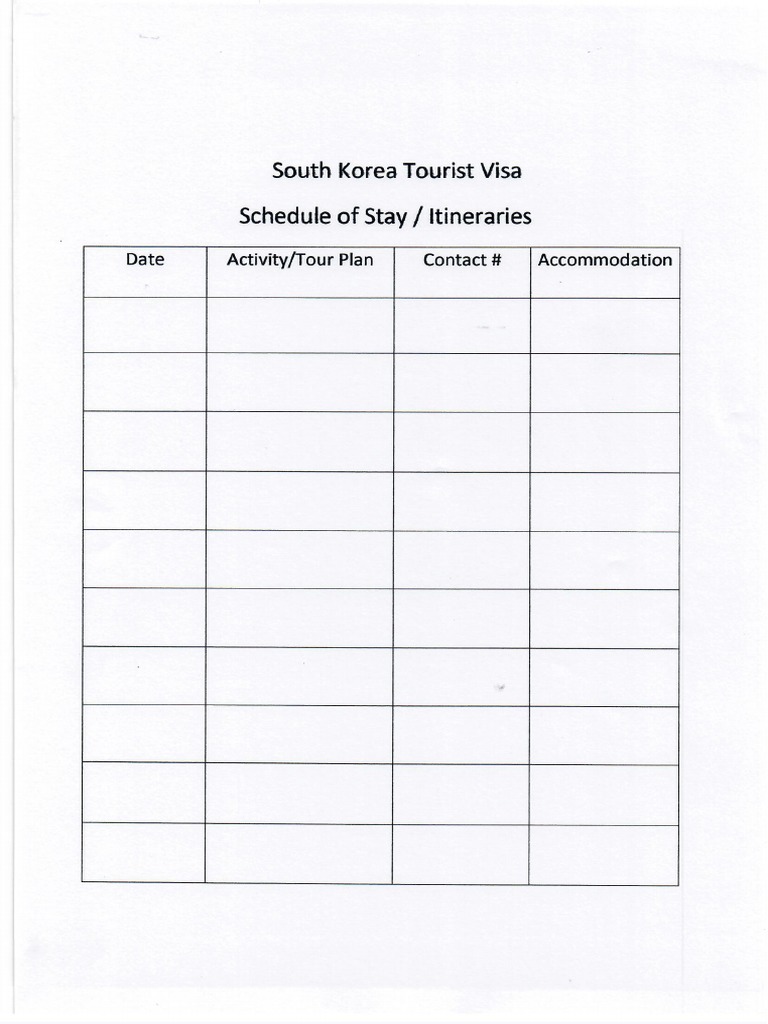 South Korea Tourist Visa

Schedule of Stay / Itineraries

| Date | Activity/Tour Plan | Contact # | Accommodation |
|---|---|---|---|
| | | | |
| | | | |
| | | | |
| | | | |
| | | | |
| | | | |
| | | | |
| | | | |
| | | | |
| | | | |